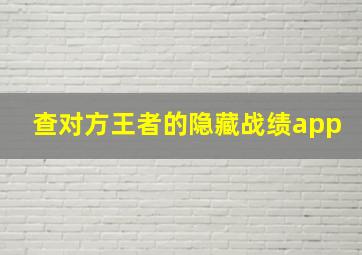 查对方王者的隐藏战绩app